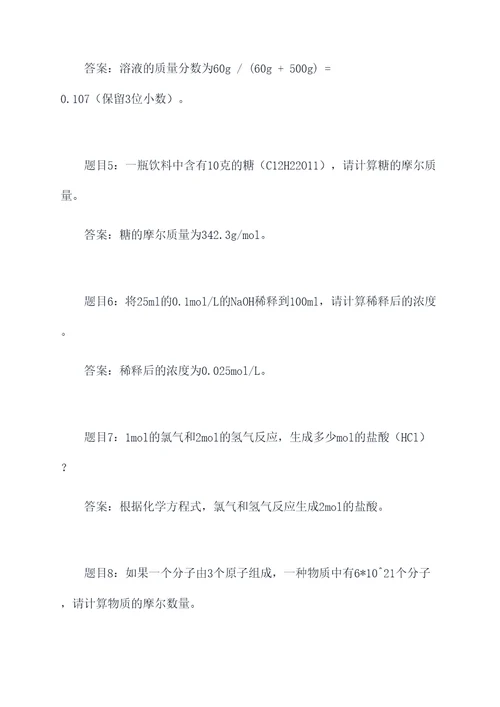 答案：溶液的质量分数为60g / (60g + 500g) = 0.107（保留3位小数）。

题目5：一瓶饮料中含有10克的糖（C12H22O11），请计算糖的摩尔质量。

答案：糖的摩尔质量为342.3g/mol。

题目6：将25ml的0.1mol/L的NaOH稀释到100ml，请计算稀释后的浓度。

答案：稀释后的浓度为0.025mol/L。

题目7：1mol的氯气和2mol的氢气反应，生成多少mol的盐酸（HCl）？

答案：根据化学方程式，氯气和氢气反应生成2mol的盐酸。

题目8：如果一个分子由3个原子组成，一种物质中有6*10^21个分子，请计算物质的摩尔数量。